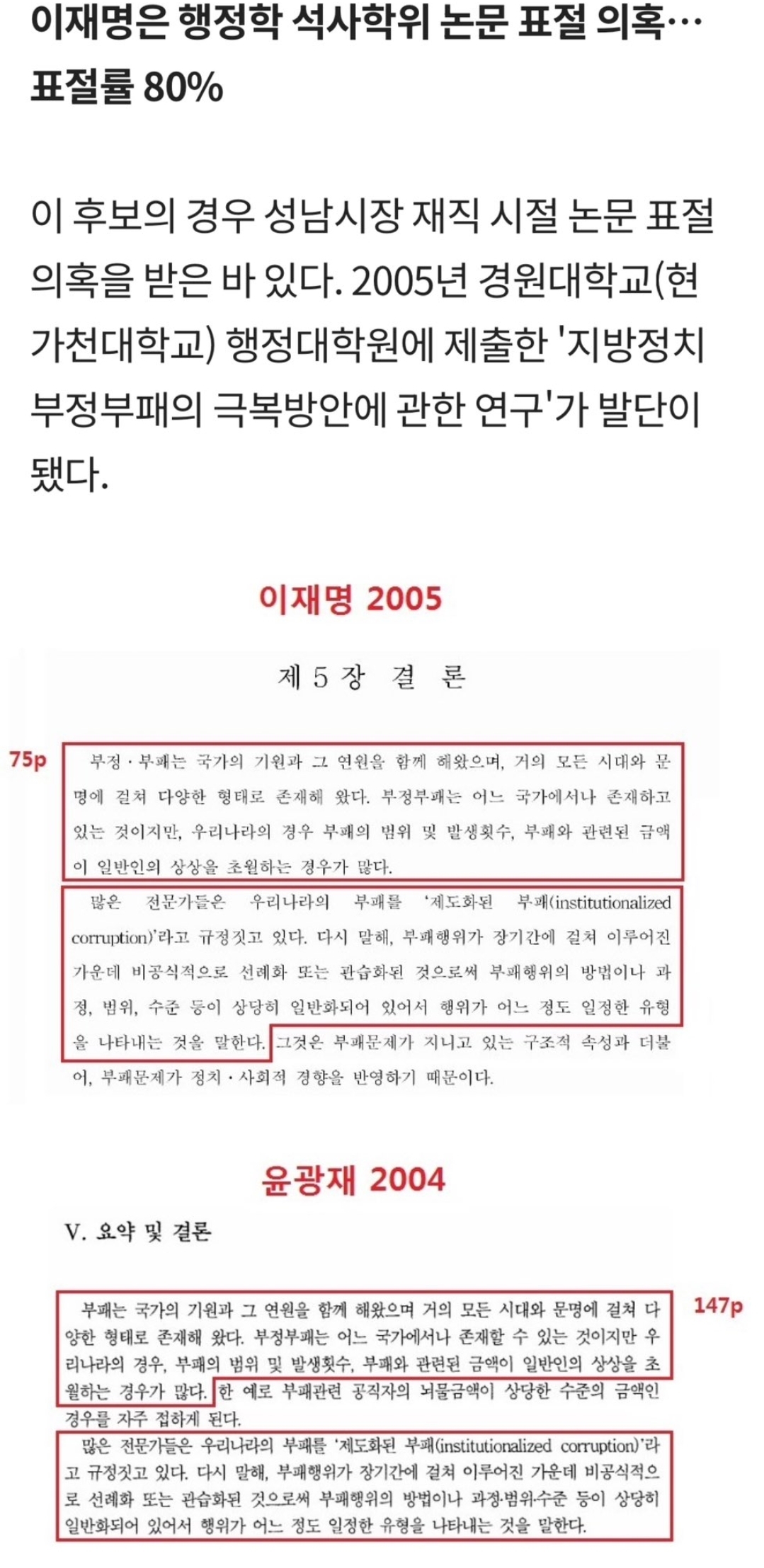 이재명은 행정학 석사학위 논문 표절 의혹… 표절률 80%

이 후보의 경우 성남시장 재직 시절 논문 표절 의혹을 받은 바 있다. 2005년 경원대학교(현 가천대학교) 행정대학원에 제출한 '지방정치 부정부패의 극복방안에 관한 연구'가 발단이 됐다.

이재명 2005

제 5 장 결 론

75p

부정·부패는 국가의 기원과 그 연원을 함께 해왔으며, 거의 모든 시대와 문명에 걸쳐 다양한 형태로 존재해 왔다. 부정부패는 어느 국가에서나 존재하고 있는 것이지만, 우리나라의 경우 부패의 범위 및 발생횟수, 부패와 관련된 금액이 일반인의 상상을 초월하는 경우가 많다.

많은 전문가들은 우리나라의 부패를 '제도화된 부패(institutionalized corruption)'라고 규정짓고 있다. 다시 말해, 부패행위가 장기간에 걸쳐 이루어진 가운데 비공식적으로 선례화 또는 관습화된 것으로써 부패행위의 방법이나 과정, 범위, 수준 등이 상당히 일반화되어 있어서 행위가 어느 정도 일정한 유형을 나타내는 것을 말한다. 그것은 부패문제가 지니고 있는 구조적 속성과 더불어, 부패문제가 정치·사회적 경향을 반영하기 때문이다.

윤광재 2004

V. 요약 및 결론

147p

부패는 국가의 기원과 그 연원을 함께 해왔으며 거의 모든 시대와 문명에 걸쳐 다양한 형태로 존재해 왔다. 부정부패는 어느 국가에서나 존재할 수 있는 것이지만 우리나라의 경우, 부패의 범위 및 발생횟수, 부패와 관련된 금액이 일반인의 상상을 초월하는 경우가 많다. 한 예로 부패관련 공직자의 뇌물금액이 상당한 수준의 금액인 경우를 자주 접하게 된다.

많은 전문가들은 우리나라의 부패를 '제도화된 부패(institutionalized corruption)'라고 규정짓고 있다. 다시 말해, 부패행위가 장기간에 걸쳐 이루어진 가운데 비공식적으로 선례화 또는 관습화된 것으로써 부패행위의 방법이나 과정·범위·수준 등이 상당히 일반화되어 있어서 행위가 어느 정도 일정한 유형을 나타내는 것을 말한다.